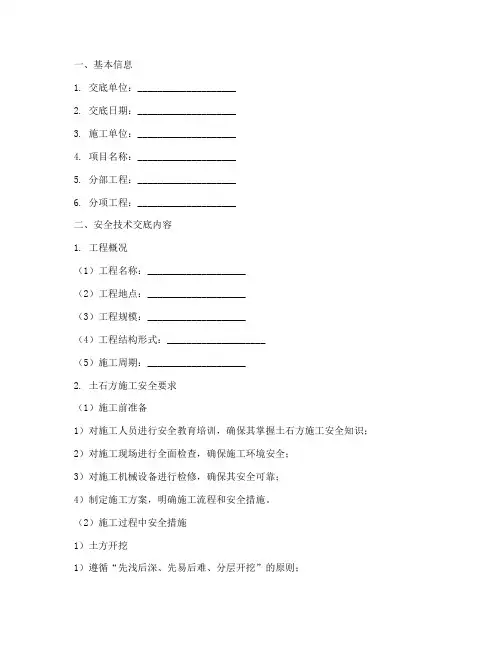 一、基本信息

1. 交底单位：____________________

2. 交底日期：____________________

3. 施工单位：____________________

4. 项目名称：____________________

5. 分部工程：____________________

6. 分项工程：____________________

二、安全技术交底内容

1. 工程概况

（1）工程名称：____________________

（2）工程地点：____________________

（3）工程规模：____________________

（4）工程结构形式：____________________

（5）施工周期：____________________

2. 土石方施工安全要求

（1）施工前准备

1）对施工人员进行安全教育培训，确保其掌握土石方施工安全知识；

2）对施工现场进行全面检查，确保施工环境安全；

3）对施工机械设备进行检修，确保其安全可靠；

4）制定施工方案，明确施工流程和安全措施。

（2）施工过程中安全措施

1）土方开挖

1）遵循“先浅后深、先易后难、分层开挖”的原则；